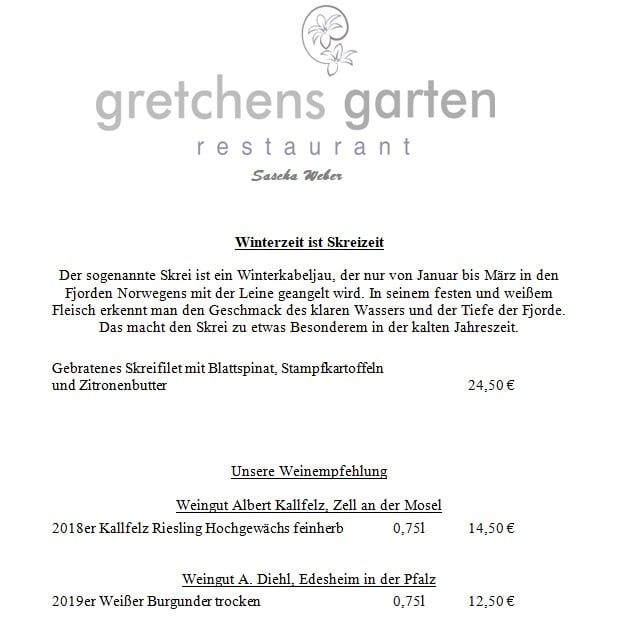 gretchens garten
restaurant
Sascha Weber

Winterzeit ist Skreizeit

Der sogenannte Skrei ist ein Winterkabeljau, der nur von Januar bis März in den Fjorden Norwegens mit der Leine geangelt wird. In seinem festen und weißem Fleisch erkennt man den Geschmack des klaren Wassers und der Tiefe der Fjorde. Das macht den Skrei zu etwas Besonderem in der kalten Jahreszeit.

Gebratenes Skreifilet mit Blattspinat, Stampfkartoffeln und Zitronenbutter 24,50 €

Unsere Weinempfehlung

Weingut Albert Kallfelz, Zell an der Mosel

2018er Kallfelz Riesling Hochgewächs feinherb 0,75l 14,50 €

Weingut A. Diehl, Edesheim in der Pfalz

2019er Weißer Burgunder trocken 0,75l 12,50 €